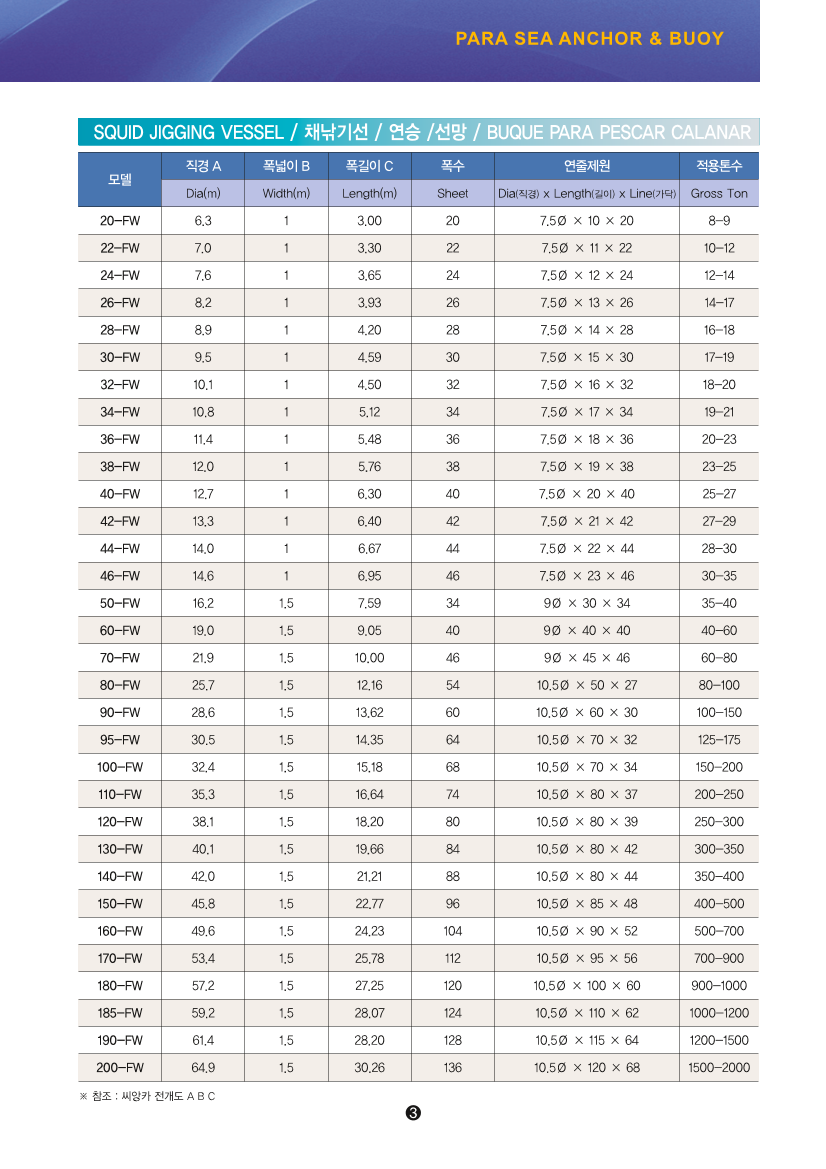 PARA SEA ANCHOR & BUOY

SQUID JIGGING VESSEL / 채낚기선 / 연승 /선망 / BUQUE PARA PESCAR CALANAR

| 모델 | 직경 A | 폭넓이 B | 폭길이 C | 폭수 | 연줄제원 | 적용톤수 |
|---|---|---|---|---|---|---|
| | Dia(m) | Width(m) | Length(m) | Sheet | Dia(직경) x Length(길이) x Line(가닥) | Gross Ton |
| 20-FW | 6.3 | 1 | 3.00 | 20 | 7.5Ø × 10 × 20 | 8-9 |
| 22-FW | 7.0 | 1 | 3.30 | 22 | 7.5Ø × 11 × 22 | 10-12 |
| 24-FW | 7.6 | 1 | 3.65 | 24 | 7.5Ø × 12 × 24 | 12-14 |
| 26-FW | 8.2 | 1 | 3.93 | 26 | 7.5Ø × 13 × 26 | 14-17 |
| 28-FW | 8.9 | 1 | 4.20 | 28 | 7.5Ø × 14 × 28 | 16-18 |
| 30-FW | 9.5 | 1 | 4.59 | 30 | 7.5Ø × 15 × 30 | 17-19 |
| 32-FW | 10.1 | 1 | 4.50 | 32 | 7.5Ø × 16 × 32 | 18-20 |
| 34-FW | 10.8 | 1 | 5.12 | 34 | 7.5Ø × 17 × 34 | 19-21 |
| 36-FW | 11.4 | 1 | 5.48 | 36 | 7.5Ø × 18 × 36 | 20-23 |
| 38-FW | 12.0 | 1 | 5.76 | 38 | 7.5Ø × 19 × 38 | 23-25 |
| 40-FW | 12.7 | 1 | 6.30 | 40 | 7.5Ø × 20 × 40 | 25-27 |
| 42-FW | 13.3 | 1 | 6.40 | 42 | 7.5Ø × 21 × 42 | 27-29 |
| 44-FW | 14.0 | 1 | 6.67 | 44 | 7.5Ø × 22 × 44 | 28-30 |
| 46-FW | 14.6 | 1 | 6.95 | 46 | 7.5Ø × 23 × 46 | 30-35 |
| 50-FW | 16.2 | 1.5 | 7.59 | 34 | 9Ø × 30 × 34 | 35-40 |
| 60-FW | 19.0 | 1.5 | 9.05 | 40 | 9Ø × 40 × 40 | 40-60 |
| 70-FW | 21.9 | 1.5 | 10.00 | 46 | 9Ø × 45 × 46 | 60-80 |
| 80-FW | 25.7 | 1.5 | 12.16 | 54 | 10.5Ø × 50 × 27 | 80-100 |
| 90-FW | 28.6 | 1.5 | 13.62 | 60 | 10.5Ø × 60 × 30 | 100-150 |
| 95-FW | 30.5 | 1.5 | 14.35 | 64 | 10.5Ø × 70 × 32 | 125-175 |
| 100-FW | 32.4 | 1.5 | 15.18 | 68 | 10.5Ø × 70 × 34 | 150-200 |
| 110-FW | 35.3 | 1.5 | 16.64 | 74 | 10.5Ø × 80 × 37 | 200-250 |
| 120-FW | 38.1 | 1.5 | 18.20 | 80 | 10.5Ø × 80 × 39 | 250-300 |
| 130-FW | 40.1 | 1.5 | 19.66 | 84 | 10.5Ø × 80 × 42 | 300-350 |
| 140-FW | 42.0 | 1.5 | 21.21 | 88 | 10.5Ø × 80 × 44 | 350-400 |
| 150-FW | 45.8 | 1.5 | 22.77 | 96 | 10.5Ø × 85 × 48 | 400-500 |
| 160-FW | 49.6 | 1.5 | 24.23 | 104 | 10.5Ø × 90 × 52 | 500-700 |
| 170-FW | 53.4 | 1.5 | 25.78 | 112 | 10.5Ø × 95 × 56 | 700-900 |
| 180-FW | 57.2 | 1.5 | 27.25 | 120 | 10.5Ø × 100 × 60 | 900-1000 |
| 185-FW | 59.2 | 1.5 | 28.07 | 124 | 10.5Ø × 110 × 62 | 1000-1200 |
| 190-FW | 61.4 | 1.5 | 28.20 | 128 | 10.5Ø × 115 × 64 | 1200-1500 |
| 200-FW | 64.9 | 1.5 | 30.26 | 136 | 10.5Ø × 120 × 68 | 1500-2000 |

※ 참조 : 씨앙카 전개도 A B C

❸